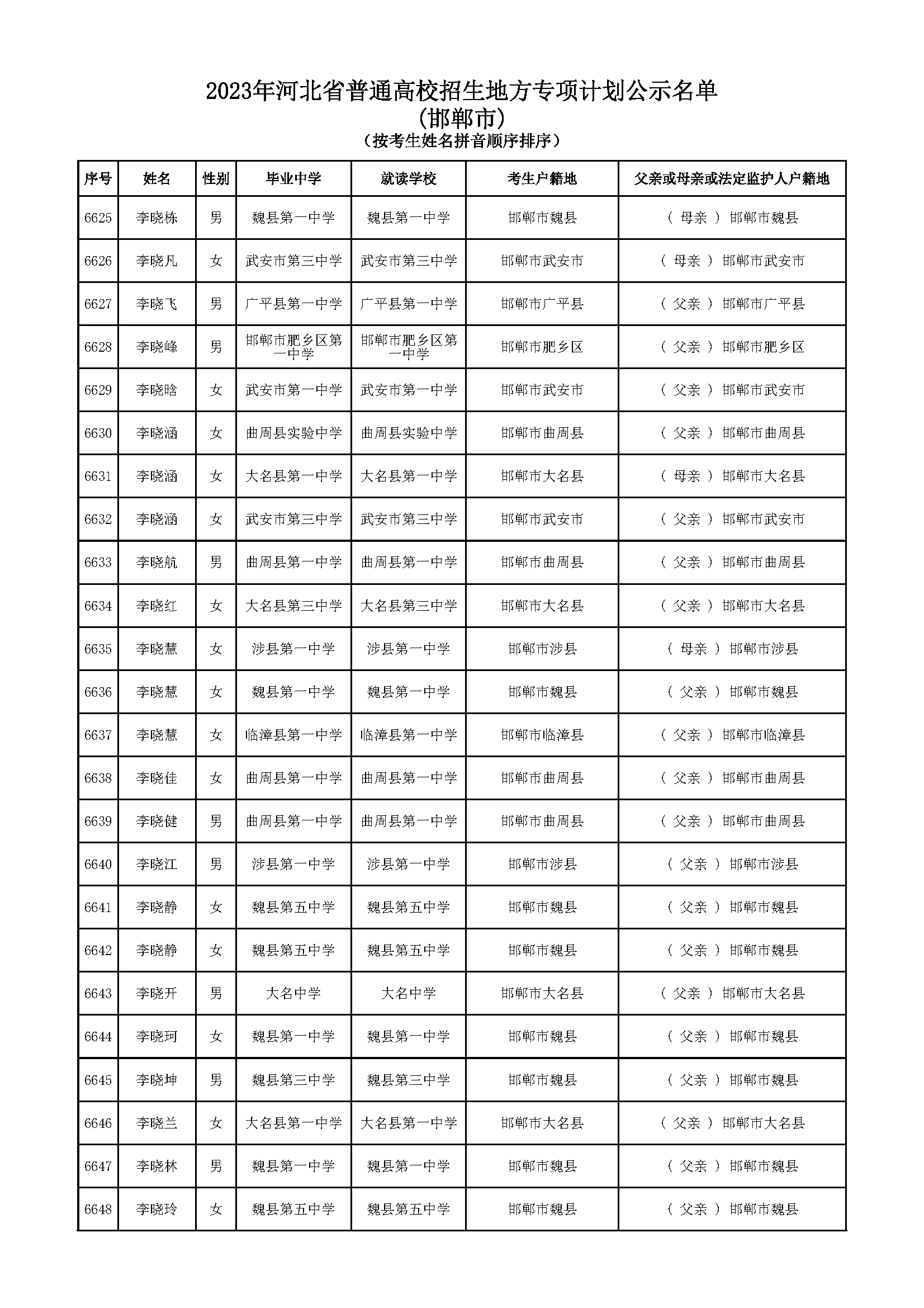 2023年河北省普通高校招生地方专项计划公示名单
(邯郸市)
(按考生姓名拼音顺序排序)

| 序号 | 姓名 | 性别 | 毕业中学 | 就读学校 | 考生户籍地 | 父亲或母亲或法定监护人户籍地 |
|---|---|---|---|---|---|---|
| 6625 | 李晓栋 | 男 | 魏县第一中学 | 魏县第一中学 | 邯郸市魏县 | ( 母亲 ) 邯郸市魏县 |
| 6626 | 李晓凡 | 女 | 武安市第三中学 | 武安市第三中学 | 邯郸市武安市 | ( 母亲 ) 邯郸市武安市 |
| 6627 | 李晓飞 | 男 | 广平县第一中学 | 广平县第一中学 | 邯郸市广平县 | ( 父亲 ) 邯郸市广平县 |
| 6628 | 李晓峰 | 男 | 邯郸市肥乡区第一中学 | 邯郸市肥乡区第一中学 | 邯郸市肥乡区 | ( 父亲 ) 邯郸市肥乡区 |
| 6629 | 李晓晗 | 女 | 武安市第一中学 | 武安市第一中学 | 邯郸市武安市 | ( 父亲 ) 邯郸市武安市 |
| 6630 | 李晓涵 | 女 | 曲周县实验中学 | 曲周县实验中学 | 邯郸市曲周县 | ( 父亲 ) 邯郸市曲周县 |
| 6631 | 李晓涵 | 女 | 大名县第一中学 | 大名县第一中学 | 邯郸市大名县 | ( 母亲 ) 邯郸市大名县 |
| 6632 | 李晓涵 | 女 | 武安市第三中学 | 武安市第三中学 | 邯郸市武安市 | ( 父亲 ) 邯郸市武安市 |
| 6633 | 李晓航 | 男 | 曲周县第一中学 | 曲周县第一中学 | 邯郸市曲周县 | ( 父亲 ) 邯郸市曲周县 |
| 6634 | 李晓红 | 女 | 大名县第三中学 | 大名县第三中学 | 邯郸市大名县 | ( 父亲 ) 邯郸市大名县 |
| 6635 | 李晓慧 | 女 | 涉县第一中学 | 涉县第一中学 | 邯郸市涉县 | ( 母亲 ) 邯郸市涉县 |
| 6636 | 李晓慧 | 女 | 魏县第一中学 | 魏县第一中学 | 邯郸市魏县 | ( 父亲 ) 邯郸市魏县 |
| 6637 | 李晓慧 | 女 | 临漳县第一中学 | 临漳县第一中学 | 邯郸市临漳县 | ( 父亲 ) 邯郸市临漳县 |
| 6638 | 李晓佳 | 女 | 曲周县第一中学 | 曲周县第一中学 | 邯郸市曲周县 | ( 父亲 ) 邯郸市曲周县 |
| 6639 | 李晓健 | 男 | 曲周县第一中学 | 曲周县第一中学 | 邯郸市曲周县 | ( 父亲 ) 邯郸市曲周县 |
| 6640 | 李晓江 | 男 | 涉县第一中学 | 涉县第一中学 | 邯郸市涉县 | ( 父亲 ) 邯郸市涉县 |
| 6641 | 李晓静 | 女 | 魏县第五中学 | 魏县第五中学 | 邯郸市魏县 | ( 父亲 ) 邯郸市魏县 |
| 6642 | 李晓静 | 女 | 魏县第五中学 | 魏县第五中学 | 邯郸市魏县 | ( 父亲 ) 邯郸市魏县 |
| 6643 | 李晓开 | 男 | 大名中学 | 大名中学 | 邯郸市大名县 | ( 父亲 ) 邯郸市大名县 |
| 6644 | 李晓珂 | 女 | 魏县第一中学 | 魏县第一中学 | 邯郸市魏县 | ( 父亲 ) 邯郸市魏县 |
| 6645 | 李晓坤 | 男 | 魏县第三中学 | 魏县第三中学 | 邯郸市魏县 | ( 父亲 ) 邯郸市魏县 |
| 6646 | 李晓兰 | 女 | 大名县第一中学 | 大名县第一中学 | 邯郸市大名县 | ( 父亲 ) 邯郸市大名县 |
| 6647 | 李晓林 | 男 | 魏县第一中学 | 魏县第一中学 | 邯郸市魏县 | ( 父亲 ) 邯郸市魏县 |
| 6648 | 李晓玲 | 女 | 魏县第五中学 | 魏县第五中学 | 邯郸市魏县 | ( 父亲 ) 邯郸市魏县 |